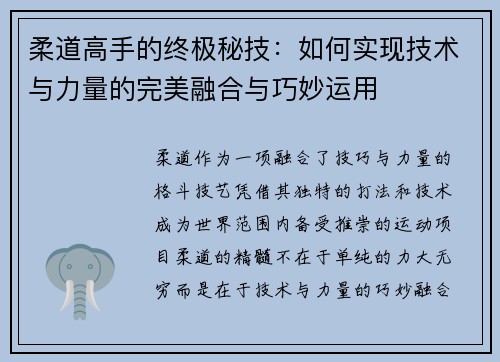 柔道高手的终极秘技：如何实现技术与力量的完美融合与巧妙运用

柔道作为一项融合了技巧与力量的格斗技艺凭借其独特的打法和技术成为世界范围内备受推崇的运动项目柔道的精髓不在于单纯的力大无穷而是在于技术与力量的巧妙融合